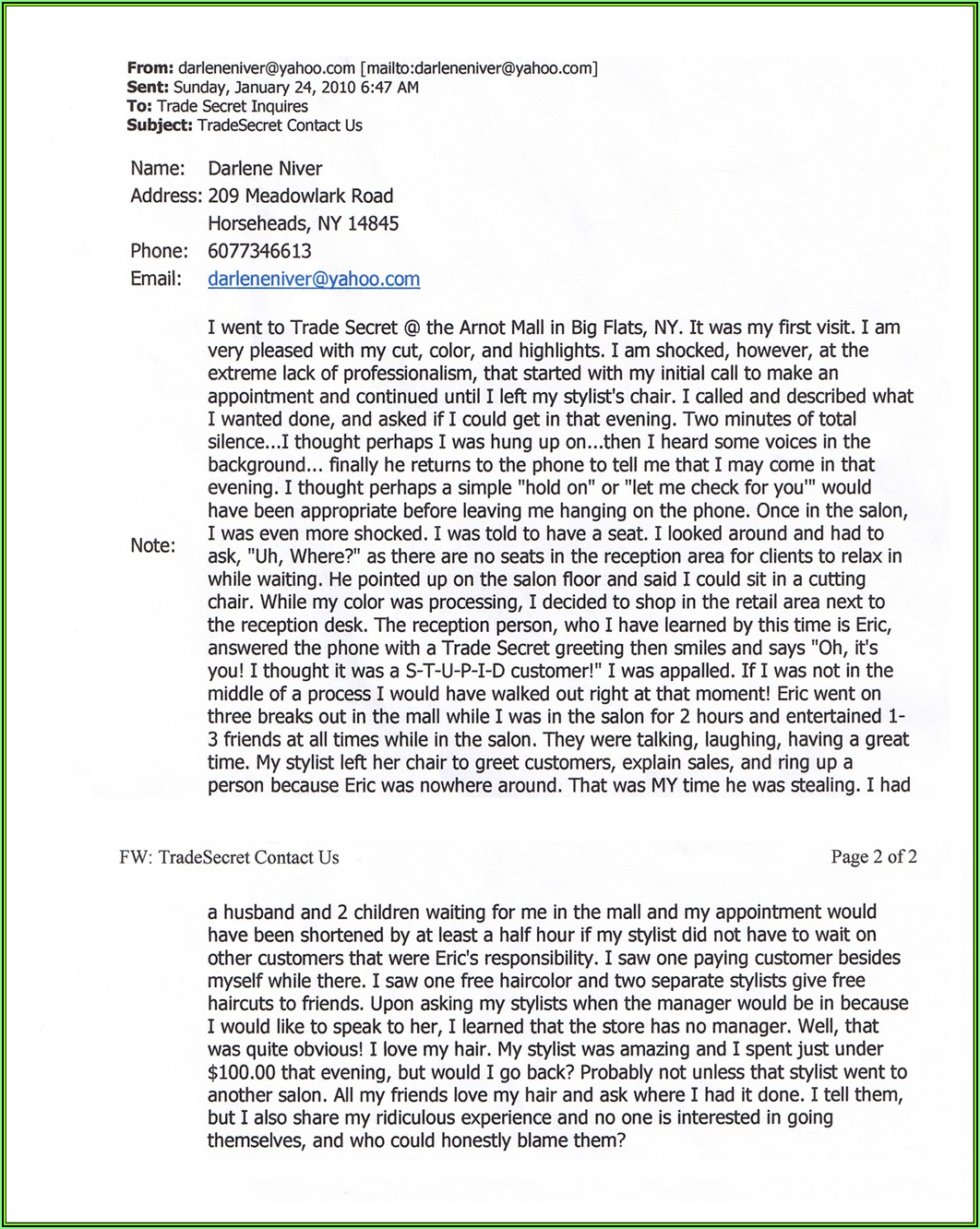 **From:** darleneniver@yahoo.com [mailto:darleneniver@yahoo.com]
**Sent:** Sunday, January 24, 2010 6:47 AM
**To:** Trade Secret Inquires
**Subject:** TradeSecret Contact Us

Name: Darlene Niver
Address: 209 Meadowlark Road
Horseheads, NY 14845
Phone: 6077346613
Email: darleneniver@yahoo.com

Note: I went to Trade Secret @ the Arnot Mall in Big Flats, NY. It was my first visit. I am very pleased with my cut, color, and highlights. I am shocked, however, at the extreme lack of professionalism, that started with my initial call to make an appointment and continued until I left my stylist's chair. I called and described what I wanted done, and asked if I could get in that evening. Two minutes of total silence...I thought perhaps I was hung up on...then I heard some voices in the background... finally he returns to the phone to tell me that I may come in that evening. I thought perhaps a simple "hold on" or "let me check for you'" would have been appropriate before leaving me hanging on the phone. Once in the salon, I was even more shocked. I was told to have a seat. I looked around and had to ask, "Uh, Where?" as there are no seats in the reception area for clients to relax in while waiting. He pointed up on the salon floor and said I could sit in a cutting chair. While my color was processing, I decided to shop in the retail area next to the reception desk. The reception person, who I have learned by this time is Eric, answered the phone with a Trade Secret greeting then smiles and says "Oh, it's you! I thought it was a S-T-U-P-I-D customer!" I was appalled. If I was not in the middle of a process I would have walked out right at that moment! Eric went on three breaks out in the mall while I was in the salon for 2 hours and entertained 1-3 friends at all times while in the salon. They were talking, laughing, having a great time. My stylist left her chair to greet customers, explain sales, and ring up a person because Eric was nowhere around. That was MY time he was stealing. I had

FW: TradeSecret Contact Us Page 2 of 2

a husband and 2 children waiting for me in the mall and my appointment would have been shortened by at least a half hour if my stylist did not have to wait on other customers that were Eric's responsibility. I saw one paying customer besides myself while there. I saw one free haircolor and two separate stylists give free haircuts to friends. Upon asking my stylists when the manager would be in because I would like to speak to her, I learned that the store has no manager. Well, that was quite obvious! I love my hair. My stylist was amazing and I spent just under $100.00 that evening, but would I go back? Probably not unless that stylist went to another salon. All my friends love my hair and ask where I had it done. I tell them, but I also share my ridiculous experience and no one is interested in going themselves, and who could honestly blame them?